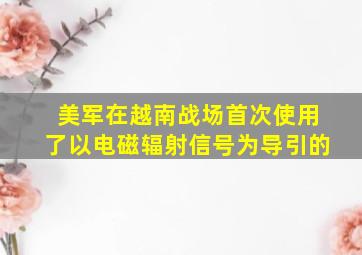 美军在越南战场首次使用了以电磁辐射信号为导引的